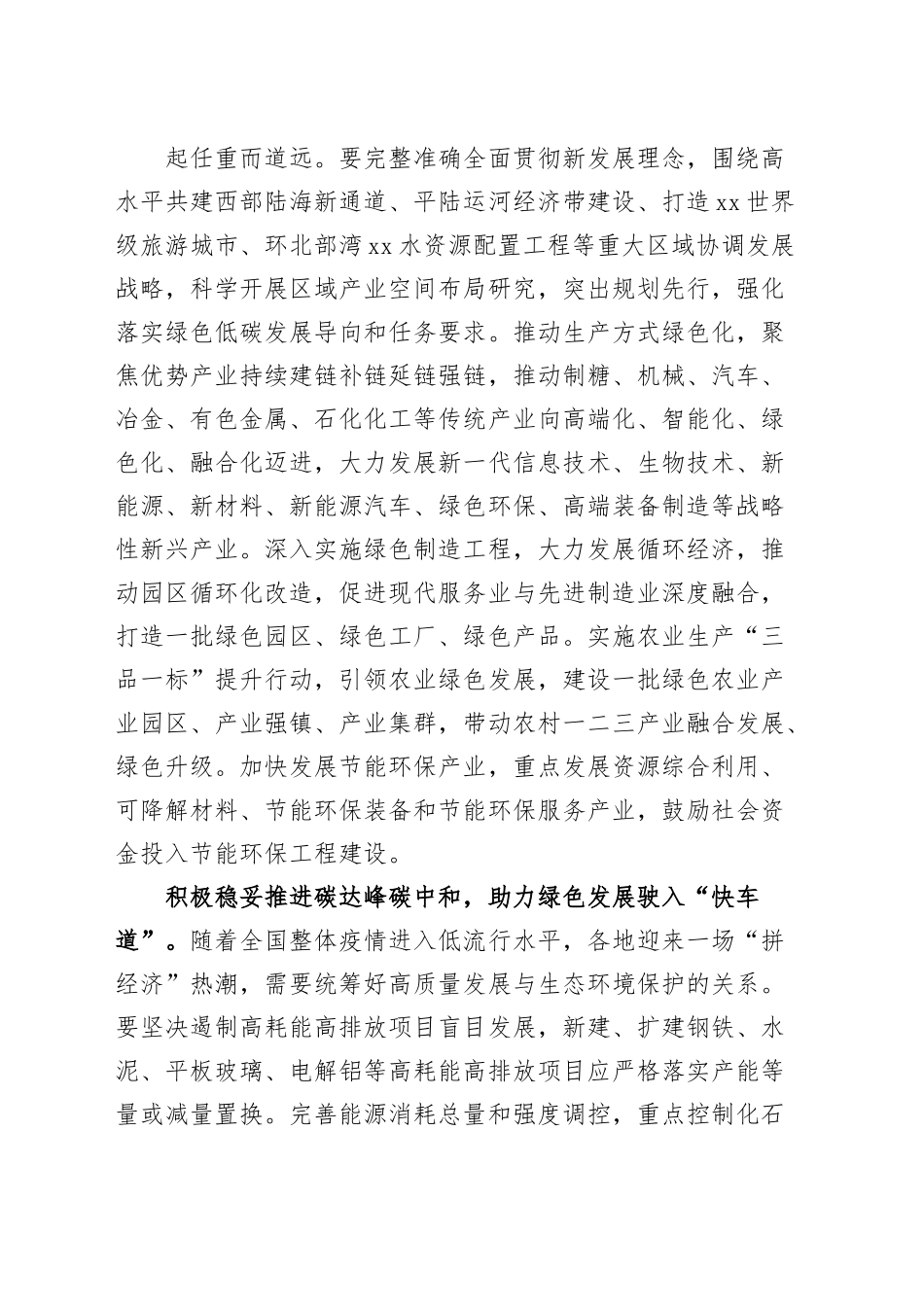 起任重而道远。要完整准确全面贯彻新发展理念，围绕高水平共建西部陆海新通道、平陆运河经济带建设、打造xx世界级旅游城市、环北部湾xx水资源配置工程等重大区域协调发展战略，科学开展区域产业空间布局研究，突出规划先行，强化落实绿色低碳发展导向和任务要求。推动生产方式绿色化，聚焦优势产业持续建链补链延链强链，推动制糖、机械、汽车、冶金、有色金属、石化化工等传统产业向高端化、智能化、绿色化、融合化迈进，大力发展新一代信息技术、生物技术、新能源、新材料、新能源汽车、绿色环保、高端装备制造等战略性新兴产业。深入实施绿色制造工程，大力发展循环经济，推动园区循环化改造，促进现代服务业与先进制造业深度融合，打造一批绿色园区、绿色工厂、绿色产品。实施农业生产“三品一标”提升行动，引领农业绿色发展，建设一批绿色农业产业园区、产业强镇、产业集群，带动农村一二三产业融合发展、绿色升级。加快发展节能环保产业，重点发展资源综合利用、可降解材料、节能环保装备和节能环保服务产业，鼓励社会资金投入节能环保工程建设。

积极稳妥推进碳达峰碳中和，助力绿色发展驶入“快车道”。随着全国整体疫情进入低流行水平，各地迎来一场“拼经济”热潮，需要统筹好高质量发展与生态环境保护的关系。要坚决遏制高耗能高排放项目盲目发展，新建、扩建钢铁、水泥、平板玻璃、电解铝等高耗能高排放项目应严格落实产能等量或减量置换。完善能源消耗总量和强度调控，重点控制化石